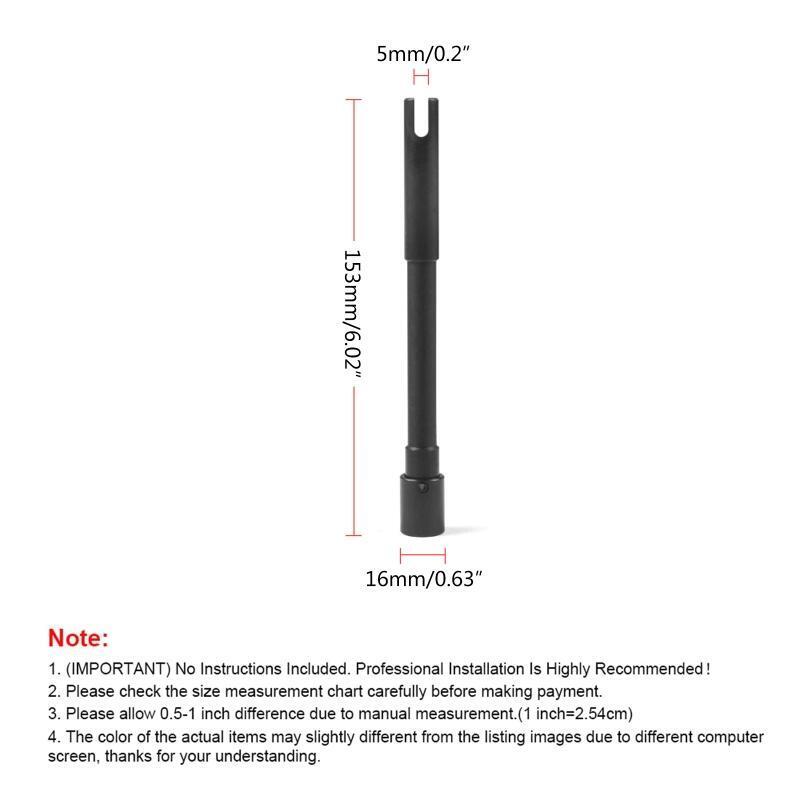 5mm/0.2"

153mm/6.02"

16mm/0.63"

Note:

1. (IMPORTANT) No Instructions Included. Professional Installation Is Highly Recommended!
2. Please check the size measurement chart carefully before making payment.
3. Please allow 0.5-1 inch difference due to manual measurement.(1 inch=2.54cm)
4. The color of the actual items may slightly different from the listing images due to different computer screen, thanks for your understanding.